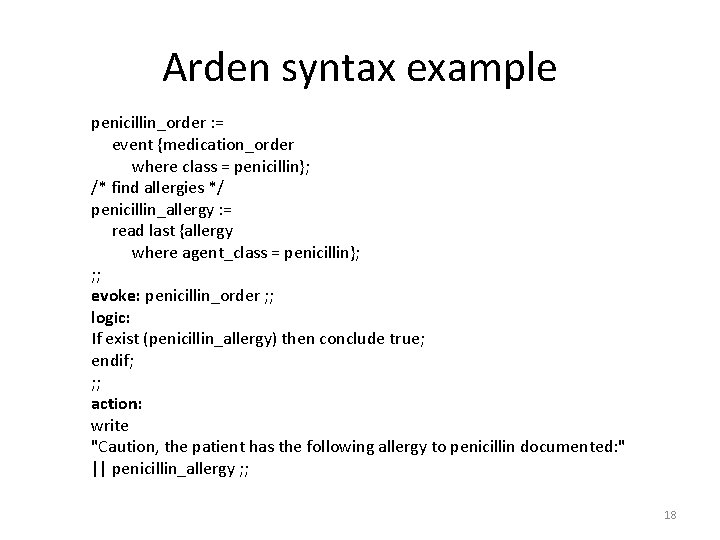 Arden syntax example

penicillin_order :=
event {medication_order
where class = penicillin};
/* find allergies */
penicillin_allergy :=
read last {allergy
where agent_class = penicillin};
;;
evoke: penicillin_order ;;
logic:
If exist (penicillin_allergy) then conclude true;
endif;
;;
action:
write
"Caution, the patient has the following allergy to penicillin documented:"
|| penicillin_allergy ;;

18